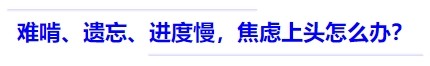 难啃、遗忘、进度慢，焦虑上头怎么办?